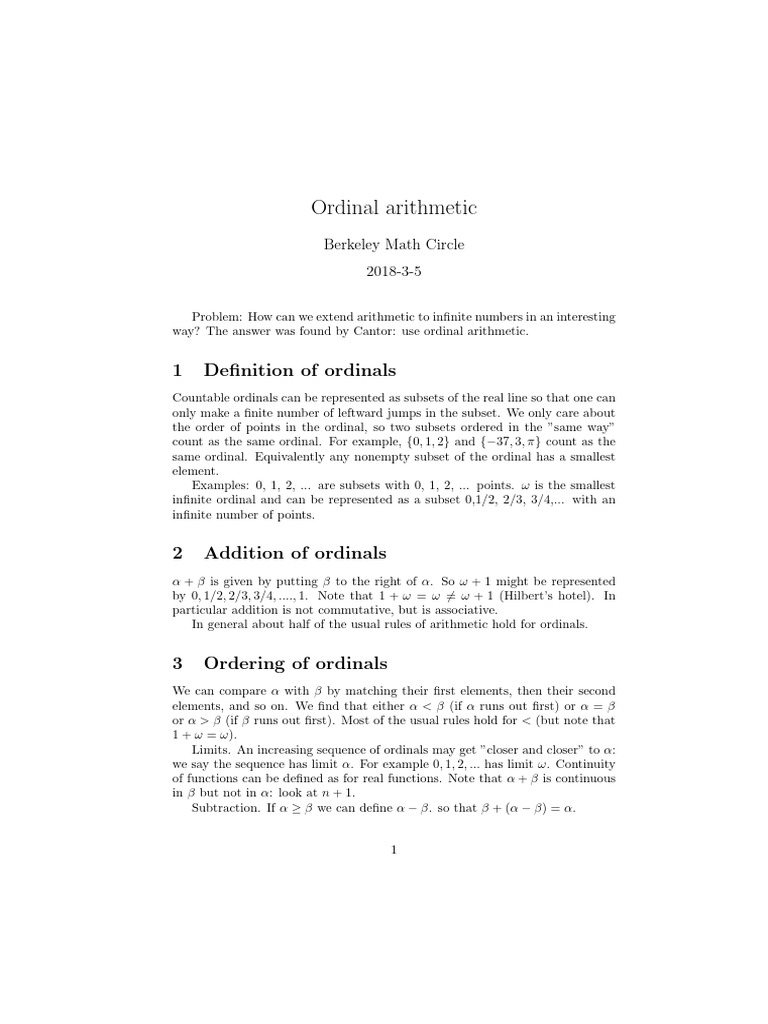 Ordinal arithmetic

Berkeley Math Circle

2018-3-5

Problem: How can we extend arithmetic to infinite numbers in an interesting way? The answer was found by Cantor: use ordinal arithmetic.

1 Definition of ordinals

Countable ordinals can be represented as subsets of the real line so that one can only make a finite number of leftward jumps in the subset. We only care about the order of points in the ordinal, so two subsets ordered in the "same way" count as the same ordinal. For example, $\{0, 1, 2\}$ and $\{-37, 3, \pi\}$ count as the same ordinal. Equivalently any nonempty subset of the ordinal has a smallest element.

Examples: 0, 1, 2, ... are subsets with 0, 1, 2, ... points. $\omega$ is the smallest infinite ordinal and can be represented as a subset 0,1/2, 2/3, 3/4,... with an infinite number of points.

2 Addition of ordinals

$\alpha + \beta$ is given by putting $\beta$ to the right of $\alpha$. So $\omega + 1$ might be represented by $0, 1/2, 2/3, 3/4, ...., 1$. Note that $1 + \omega = \omega \neq \omega + 1$ (Hilbert's hotel). In particular addition is not commutative, but is associative.

In general about half of the usual rules of arithmetic hold for ordinals.

3 Ordering of ordinals

We can compare $\alpha$ with $\beta$ by matching their first elements, then their second elements, and so on. We find that either $\alpha < \beta$ (if $\alpha$ runs out first) or $\alpha = \beta$ or $\alpha > \beta$ (if $\beta$ runs out first). Most of the usual rules hold for $<$ (but note that $1 + \omega = \omega$).

Limits. An increasing sequence of ordinals may get "closer and closer" to $\alpha$: we say the sequence has limit $\alpha$. For example $0, 1, 2, ...$ has limit $\omega$. Continuity of functions can be defined as for real functions. Note that $\alpha + \beta$ is continuous in $\beta$ but not in $\alpha$: look at $n + 1$.

Subtraction. If $\alpha \geq \beta$ we can define $\alpha - \beta$. so that $\beta + (\alpha - \beta) = \alpha$.

1